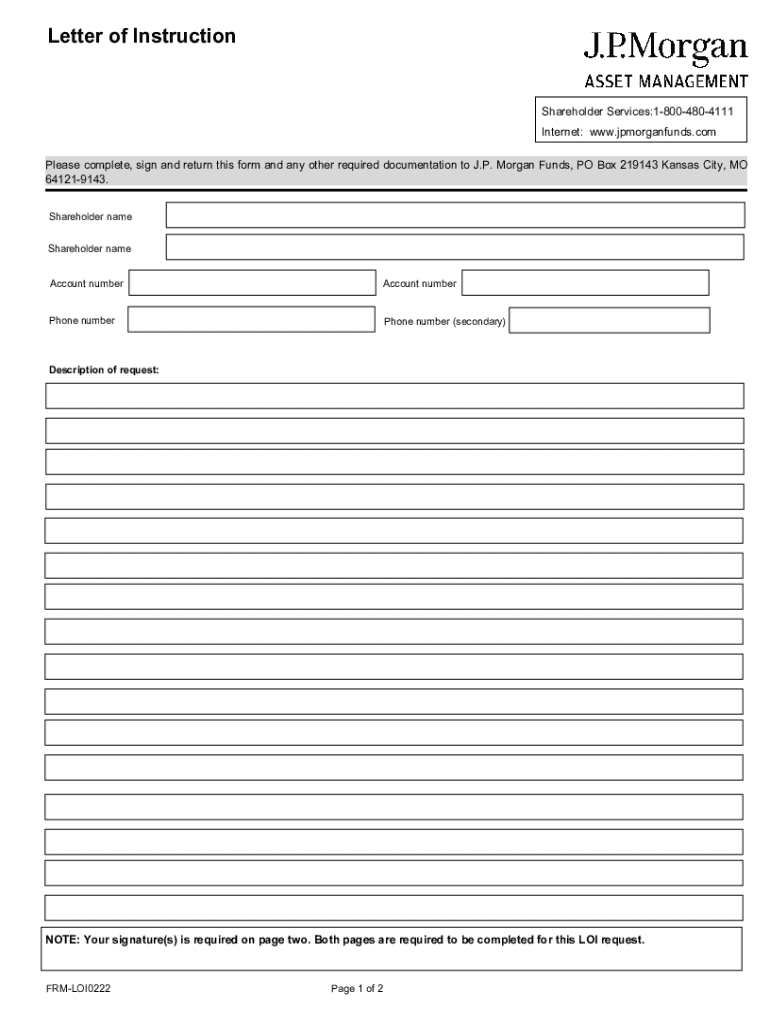 Letter of Instruction

J.P.Morgan
ASSET MANAGEMENT

Shareholder Services:1-800-480-4111
Internet: www.jpmorganfunds.com

Please complete, sign and return this form and any other required documentation to J.P. Morgan Funds, PO Box 219143 Kansas City, MO 64121-9143.

Shareholder name

Shareholder name

Account number

Account number

Phone number

Phone number (secondary)

Description of request:

NOTE: Your signature(s) is required on page two. Both pages are required to be completed for this LOI request.

FRM-LOI0222

Page 1 of 2